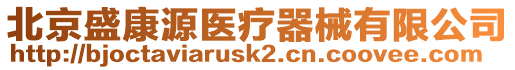 北京盛康源医疗器械有限公司
http://bjoctaviarusk2.cn.coovee.com